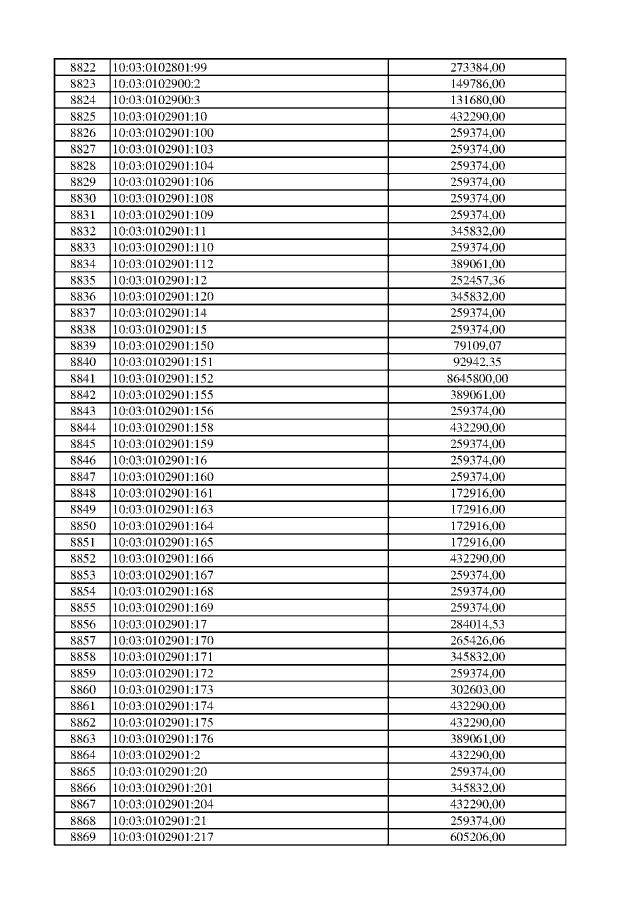 | 8822 | 10:03:0102801:99 | 273384,00 |
|---|---|---|
| 8823 | 10:03:0102900:2 | 149786,00 |
| 8824 | 10:03:0102900:3 | 131680,00 |
| 8825 | 10:03:0102901:10 | 432290,00 |
| 8826 | 10:03:0102901:100 | 259374,00 |
| 8827 | 10:03:0102901:103 | 259374,00 |
| 8828 | 10:03:0102901:104 | 259374,00 |
| 8829 | 10:03:0102901:106 | 259374,00 |
| 8830 | 10:03:0102901:108 | 259374,00 |
| 8831 | 10:03:0102901:109 | 259374,00 |
| 8832 | 10:03:0102901:11 | 345832,00 |
| 8833 | 10:03:0102901:110 | 259374,00 |
| 8834 | 10:03:0102901:112 | 389061,00 |
| 8835 | 10:03:0102901:12 | 252457,36 |
| 8836 | 10:03:0102901:120 | 345832,00 |
| 8837 | 10:03:0102901:14 | 259374,00 |
| 8838 | 10:03:0102901:15 | 259374,00 |
| 8839 | 10:03:0102901:150 | 79109,07 |
| 8840 | 10:03:0102901:151 | 92942,35 |
| 8841 | 10:03:0102901:152 | 8645800,00 |
| 8842 | 10:03:0102901:155 | 389061,00 |
| 8843 | 10:03:0102901:156 | 259374,00 |
| 8844 | 10:03:0102901:158 | 432290,00 |
| 8845 | 10:03:0102901:159 | 259374,00 |
| 8846 | 10:03:0102901:16 | 259374,00 |
| 8847 | 10:03:0102901:160 | 259374,00 |
| 8848 | 10:03:0102901:161 | 172916,00 |
| 8849 | 10:03:0102901:163 | 172916,00 |
| 8850 | 10:03:0102901:164 | 172916,00 |
| 8851 | 10:03:0102901:165 | 172916,00 |
| 8852 | 10:03:0102901:166 | 432290,00 |
| 8853 | 10:03:0102901:167 | 259374,00 |
| 8854 | 10:03:0102901:168 | 259374,00 |
| 8855 | 10:03:0102901:169 | 259374,00 |
| 8856 | 10:03:0102901:17 | 284014,53 |
| 8857 | 10:03:0102901:170 | 265426,06 |
| 8858 | 10:03:0102901:171 | 345832,00 |
| 8859 | 10:03:0102901:172 | 259374,00 |
| 8860 | 10:03:0102901:173 | 302603,00 |
| 8861 | 10:03:0102901:174 | 432290,00 |
| 8862 | 10:03:0102901:175 | 432290,00 |
| 8863 | 10:03:0102901:176 | 389061,00 |
| 8864 | 10:03:0102901:2 | 432290,00 |
| 8865 | 10:03:0102901:20 | 259374,00 |
| 8866 | 10:03:0102901:201 | 345832,00 |
| 8867 | 10:03:0102901:204 | 432290,00 |
| 8868 | 10:03:0102901:21 | 259374,00 |
| 8869 | 10:03:0102901:217 | 605206,00 |